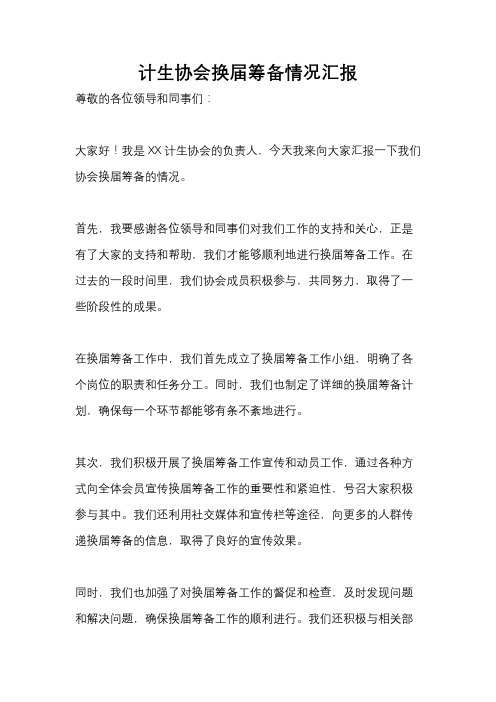 计生协会换届筹备情况汇报

尊敬的各位领导和同事们：

大家好！我是XX计生协会的负责人，今天我来向大家汇报一下我们协会换届筹备的情况。

首先，我要感谢各位领导和同事们对我们工作的支持和关心，正是有了大家的支持和帮助，我们才能够顺利地进行换届筹备工作。在过去的一段时间里，我们协会成员积极参与，共同努力，取得了一些阶段性的成果。

在换届筹备工作中，我们首先成立了换届筹备工作小组，明确了各个岗位的职责和任务分工。同时，我们也制定了详细的换届筹备计划，确保每一个环节都能够有条不紊地进行。

其次，我们积极开展了换届筹备工作宣传和动员工作，通过各种方式向全体会员宣传换届筹备工作的重要性和紧迫性，号召大家积极参与其中。我们还利用社交媒体和宣传栏等途径，向更多的人群传递换届筹备的信息，取得了良好的宣传效果。

同时，我们也加强了对换届筹备工作的督促和检查，及时发现问题和解决问题，确保换届筹备工作的顺利进行。我们还积极与相关部